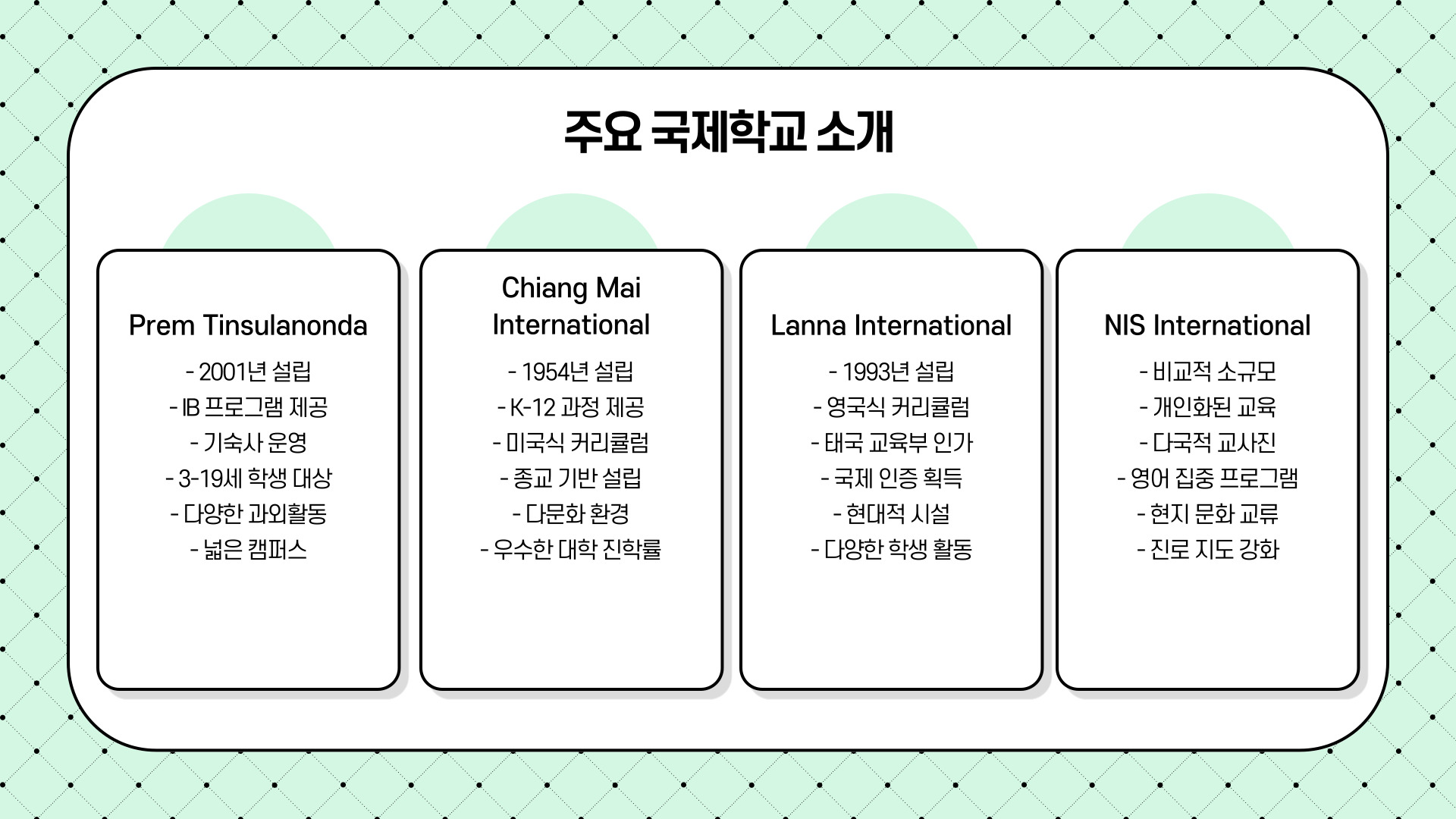 주요 국제학교 소개

Prem Tinsulanonda

- 2001년 설립
- IB 프로그램 제공
- 기숙사 운영
- 3-19세 학생 대상
- 다양한 과외활동
- 넓은 캠퍼스

Chiang Mai International

- 1954년 설립
- K-12 과정 제공
- 미국식 커리큘럼
- 종교 기반 설립
- 다문화 환경
- 우수한 대학 진학률

Lanna International

- 1993년 설립
- 영국식 커리큘럼
- 태국 교육부 인가
- 국제 인증 획득
- 현대적 시설
- 다양한 학생 활동

NIS International

- 비교적 소규모
- 개인화된 교육
- 다국적 교사진
- 영어 집중 프로그램
- 현지 문화 교류
- 진로 지도 강화